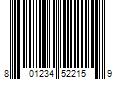 8 01234 52215 9